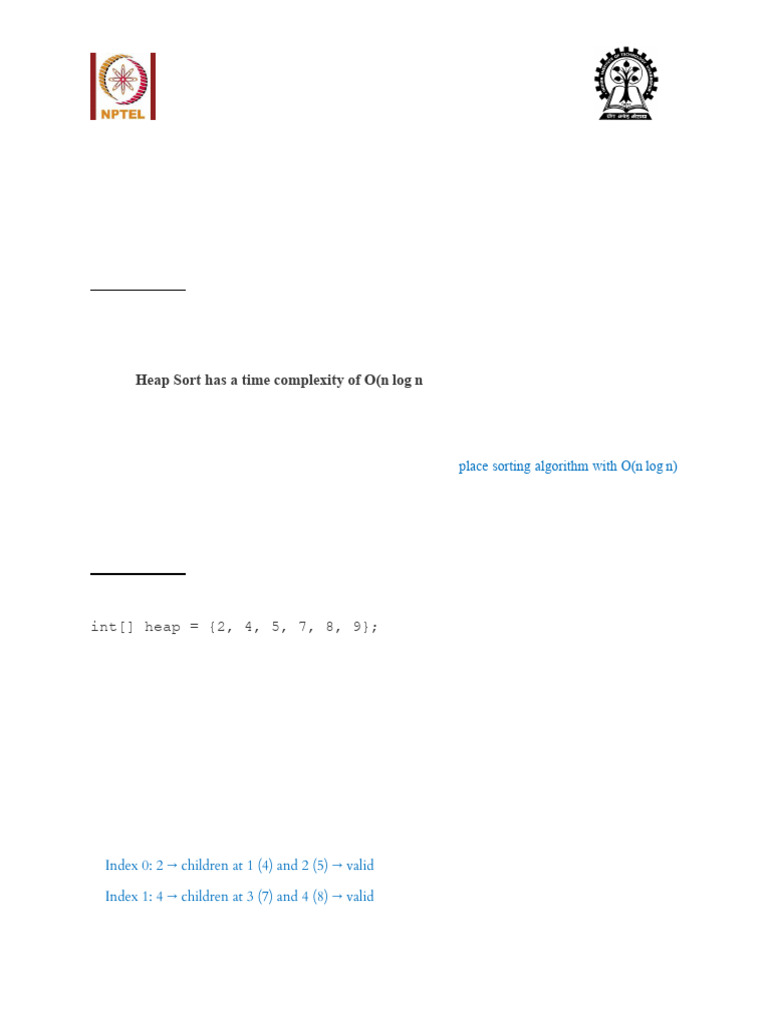 NPTEL

Heap Sort has a time complexity of O(n log n

place sorting algorithm with O(n log n)

int[] heap = {2, 4, 5, 7, 8, 9};

Index 0: 2 → children at 1 (4) and 2 (5) → valid

Index 1: 4 → children at 3 (7) and 4 (8) → valid